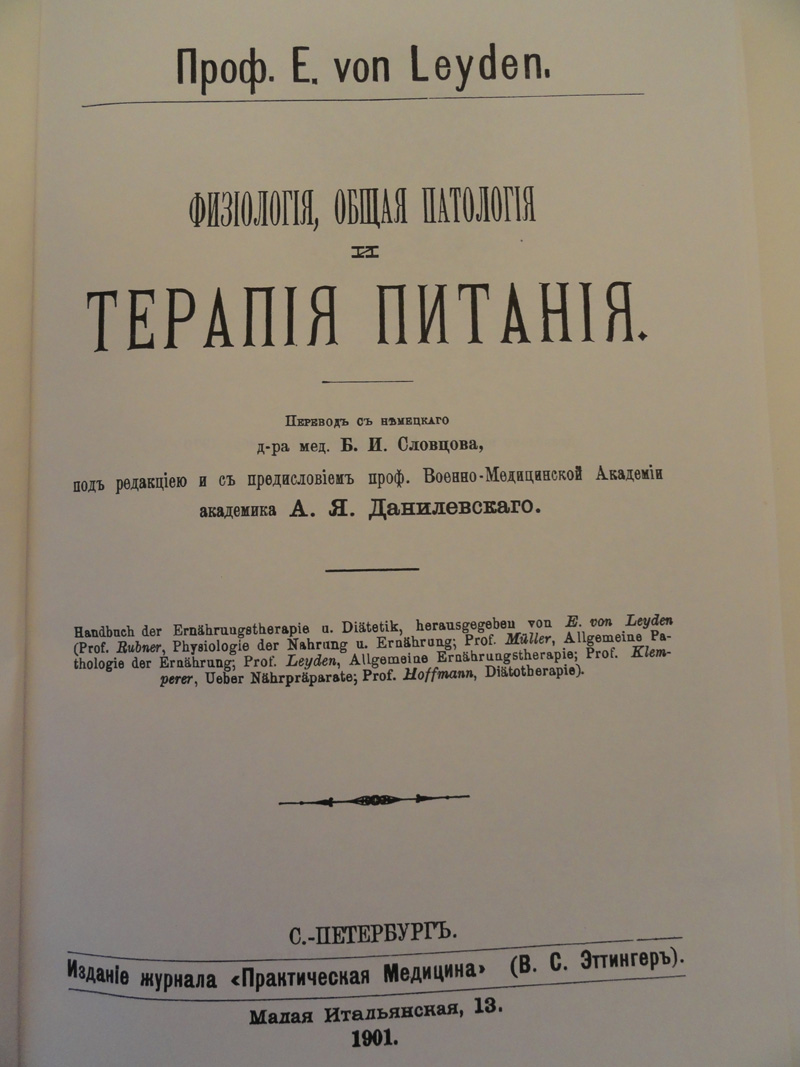 Проф. E. von Leyden.

ФИЗІОЛОГІЯ, ОБЩАЯ ПАТОЛОГІЯ

И

ТЕРАПІЯ ПИТАНІЯ.

Переводъ съ нѣмецкаго
д-ра мед. Б. И. Словцова,
подъ редакціею и съ предисловіемъ проф. Военно-Медицинской Академіи
академика А. Я. Данилевскаго.

Handbuch der Ernährungstherapie u. Diätetik, herausgegeben von E. von Leyden (Prof. Rubner, Physiologie der Nahrung u. Ernährung; Prof. Müller, Allgemeine Pathologie der Ernährung; Prof. Leyden, Allgemeine Ernährungstherapie; Prof. Klemperer, Ueber Nährpräparate; Prof. Hoffmann, Diätotherapie).

С.-ПЕТЕРБУРГЪ.
Изданіе журнала «Практическая Медицина» (В. С. Эттингеръ).
Малая Итальянская, 13.
1901.